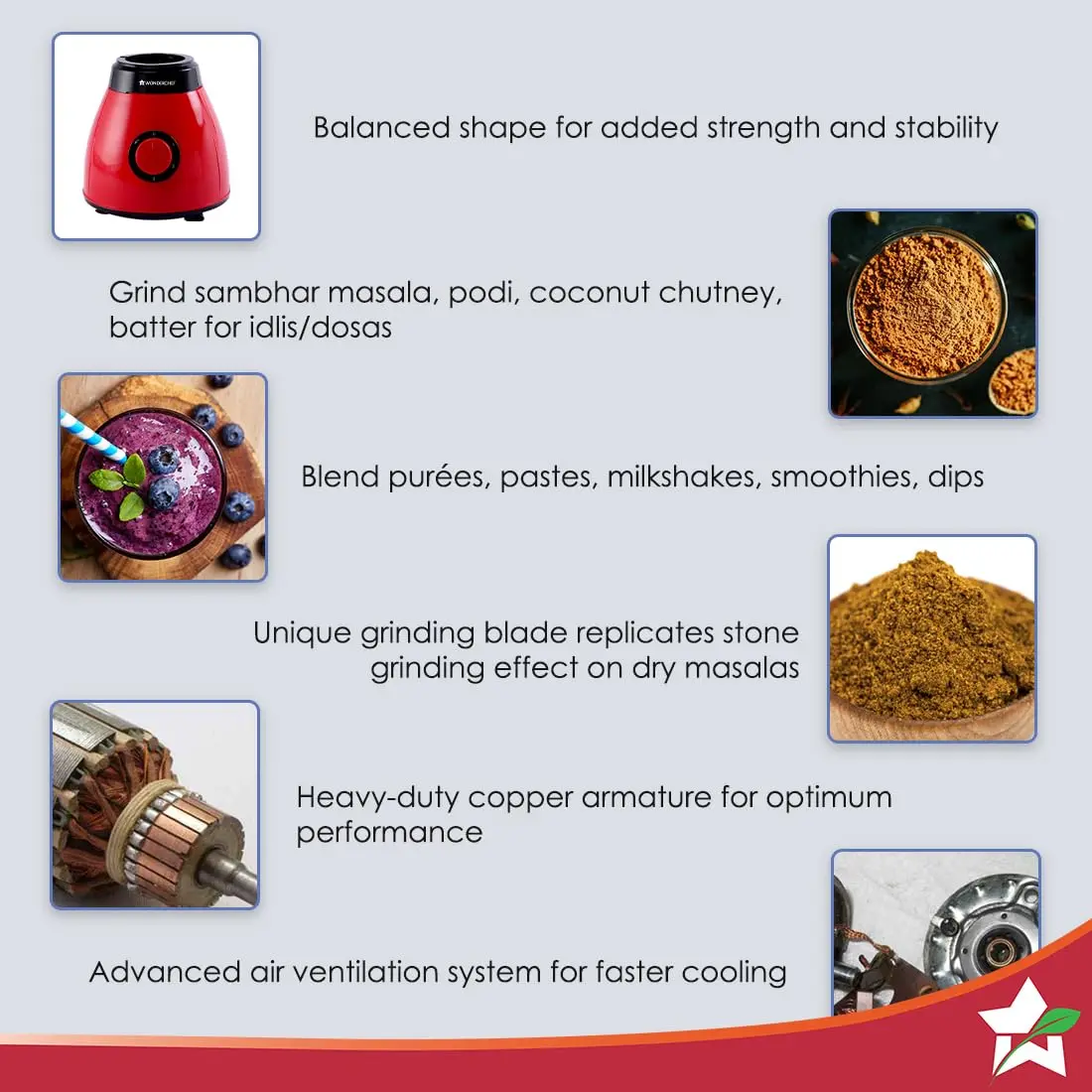 Balanced shape for added strength and stability

Grind sambhar masala, podi, coconut chutney, batter for idlis/dosas

Blend purées, pastes, milkshakes, smoothies, dips

Unique grinding blade replicates stone grinding effect on dry masalas

Heavy-duty copper armature for optimum performance

Advanced air ventilation system for faster cooling